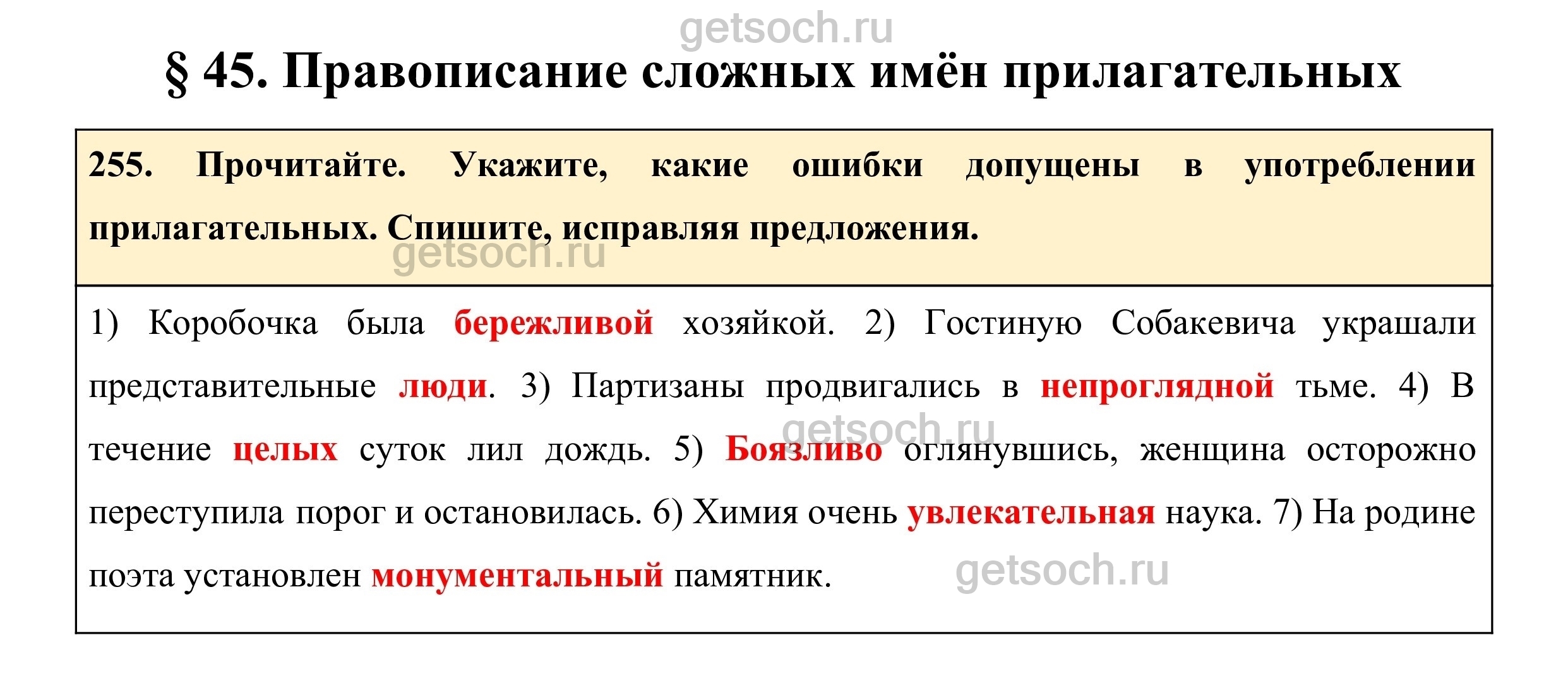 getsoch.ru

§ 45. Правописание сложных имён прилагательных

255. Прочитайте. Укажите, какие ошибки допущены в употреблении прилагательных. Спишите, исправляя предложения.

getsoch.ru

1) Коробочка была бережливой хозяйкой. 2) Гостиную Собакевича украшали представительные люди. 3) Партизаны продвигались в непроглядной тьме. 4) В течение целых суток лил дождь. 5) Боязливо оглянувшись, женщина осторожно переступила порог и остановилась. 6) Химия очень увлекательная наука. 7) На родине поэта установлен монументальный памятник.

getsoch.ru

getsoch.ru